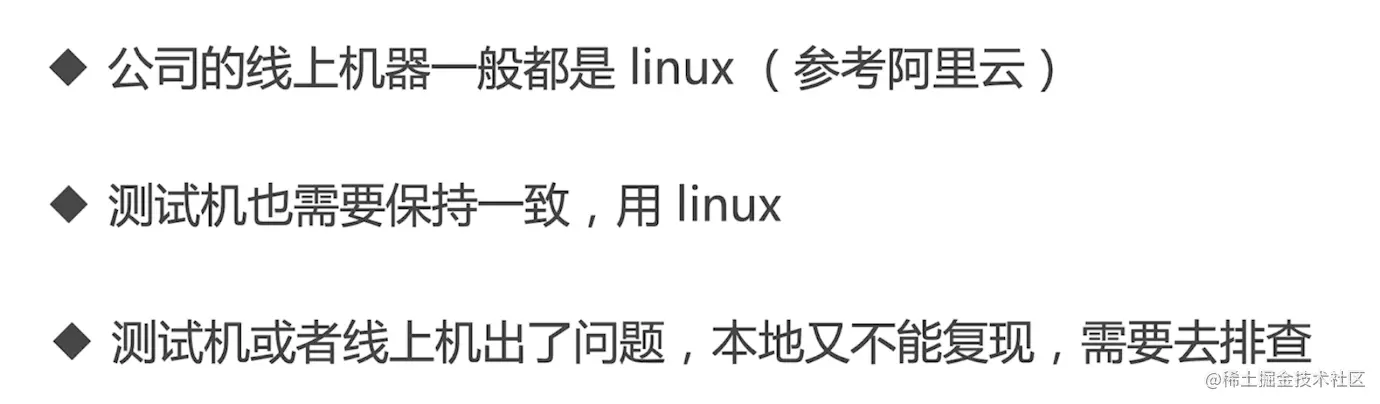 ◆ 公司的线上机器一般都是linux（参考阿里云）

◆ 测试机也需要保持一致，用linux

◆ 测试机或者线上机出了问题，本地又不能复现，需要去排查

@稀土掘金技术社区